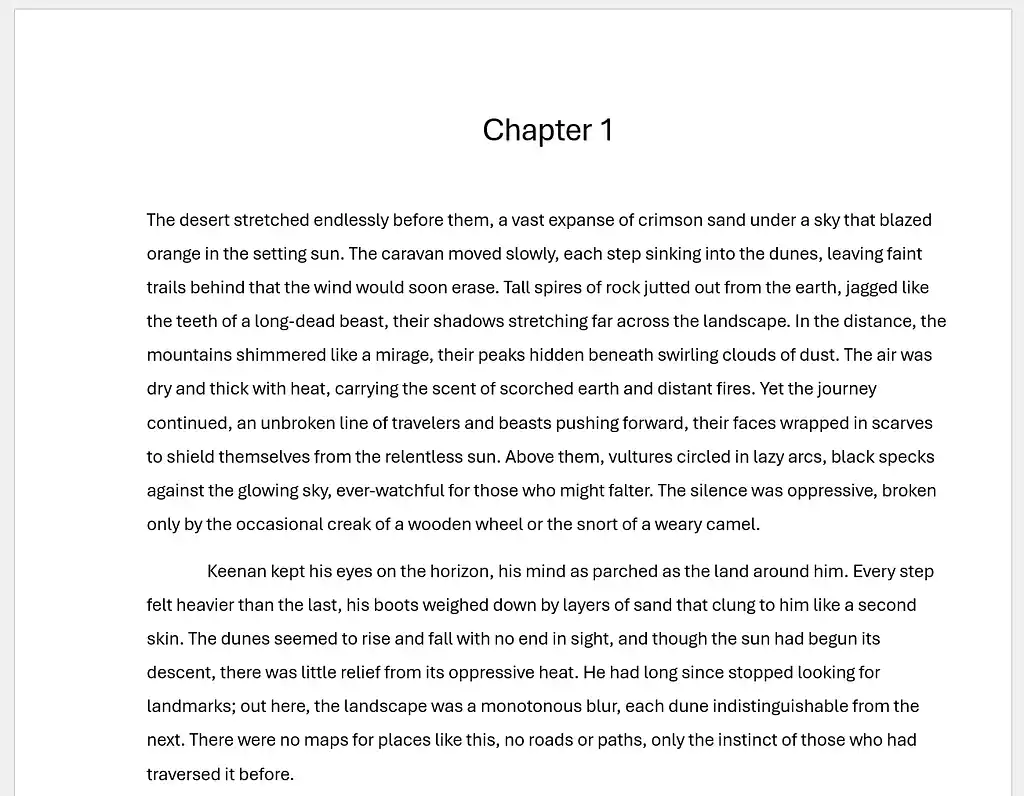 Chapter 1

The desert stretched endlessly before them, a vast expanse of crimson sand under a sky that blazed orange in the setting sun. The caravan moved slowly, each step sinking into the dunes, leaving faint trails behind that the wind would soon erase. Tall spires of rock jutted out from the earth, jagged like the teeth of a long-dead beast, their shadows stretching far across the landscape. In the distance, the mountains shimmered like a mirage, their peaks hidden beneath swirling clouds of dust. The air was dry and thick with heat, carrying the scent of scorched earth and distant fires. Yet the journey continued, an unbroken line of travelers and beasts pushing forward, their faces wrapped in scarves to shield themselves from the relentless sun. Above them, vultures circled in lazy arcs, black specks against the glowing sky, ever-watchful for those who might falter. The silence was oppressive, broken only by the occasional creak of a wooden wheel or the snort of a weary camel.

Keenan kept his eyes on the horizon, his mind as parched as the land around him. Every step felt heavier than the last, his boots weighed down by layers of sand that clung to him like a second skin. The dunes seemed to rise and fall with no end in sight, and though the sun had begun its descent, there was little relief from its oppressive heat. He had long since stopped looking for landmarks; out here, the landscape was a monotonous blur, each dune indistinguishable from the next. There were no maps for places like this, no roads or paths, only the instinct of those who had traversed it before.